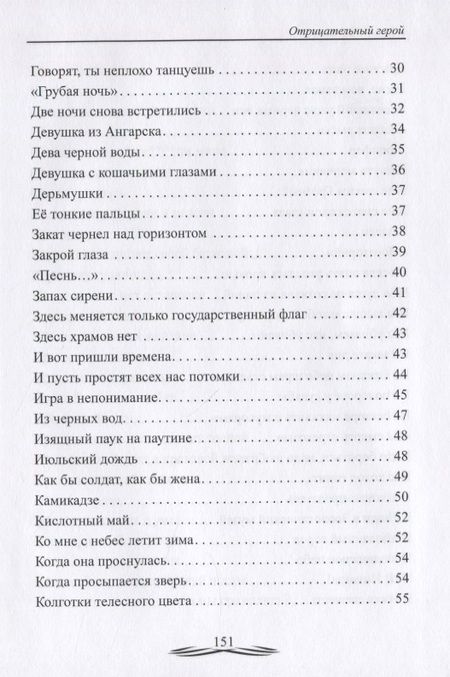 Отрицательный герой

Говорят, ты неплохо танцуешь . . . 30
«Грубая ночь» . . . 31
Две ночи снова встретились . . . 32
Девушка из Ангарска . . . 34
Дева черной воды . . . 35
Девушка с кошачьими глазами . . . 36
Дерьмушки . . . 37
Её тонкие пальцы . . . 37
Закат чернел над горизонтом . . . 38
Закрой глаза . . . 39
«Песнь…» . . . 40
Запах сирени . . . 41
Здесь меняется только государственный флаг . . . 42
Здесь храмов нет . . . 43
И вот пришли времена . . . 43
И пусть простят всех нас потомки . . . 44
Игра в непонимание . . . 45
Из черных вод . . . 47
Изящный паук на паутине . . . 48
Июльский дождь . . . 48
Как бы солдат, как бы жена . . . 49
Камикадзе . . . 50
Кислотный май . . . 52
Ко мне с небес летит зима . . . 52
Когда она проснулась . . . 54
Когда просыпается зверь . . . 54
Колготки телесного цвета . . . 55

151